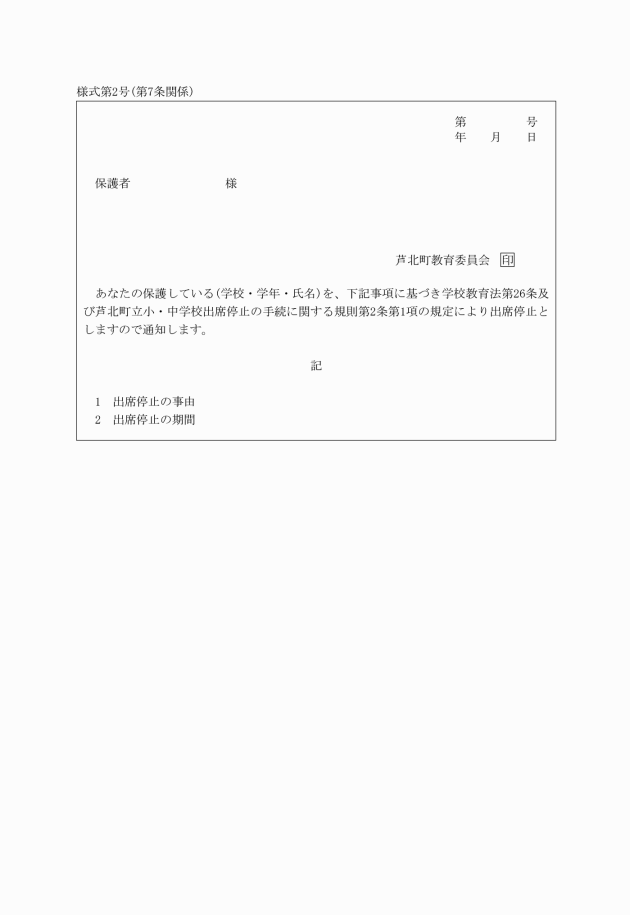 様式第2号(第7条関係)

第　　　　号
年　　月　　日

保護者　　　　　　　　様

芦北町教育委員会　印

あなたの保護している(学校・学年・氏名)を、下記事項に基づき学校教育法第26条及び芦北町立小・中学校出席停止の手続に関する規則第2条第1項の規定により出席停止としますので通知します。

記

1　出席停止の事由
2　出席停止の期間